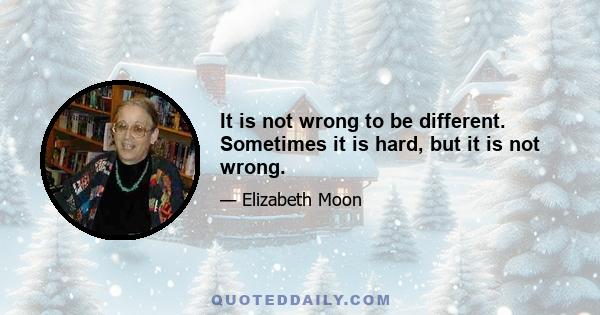 It is not wrong to be different. Sometimes it is hard, but it is not wrong.

— Elizabeth Moon

QUOTEDDAILY.COM